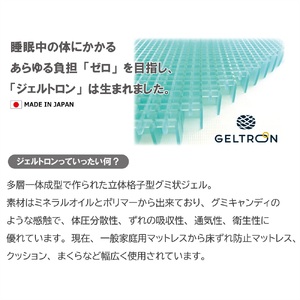 睡眠中の体にかかる
あらゆる負担「ゼロ」を目指し、
「ジェルトロン」は生まれました。

MADE IN JAPAN

GELTRON

ジェルトロンっていったい何？

多層一体成型で作られた立体格子型グミ状ジェル。
素材はミネラルオイルとポリマーから出来ており、グミキャンディのような感触で、体圧分散性、ずれの吸収性、通気性、衛生性に優れています。現在、一般家庭用マットレスから床ずれ防止マットレス、クッション、まくらなど幅広く使用されています。